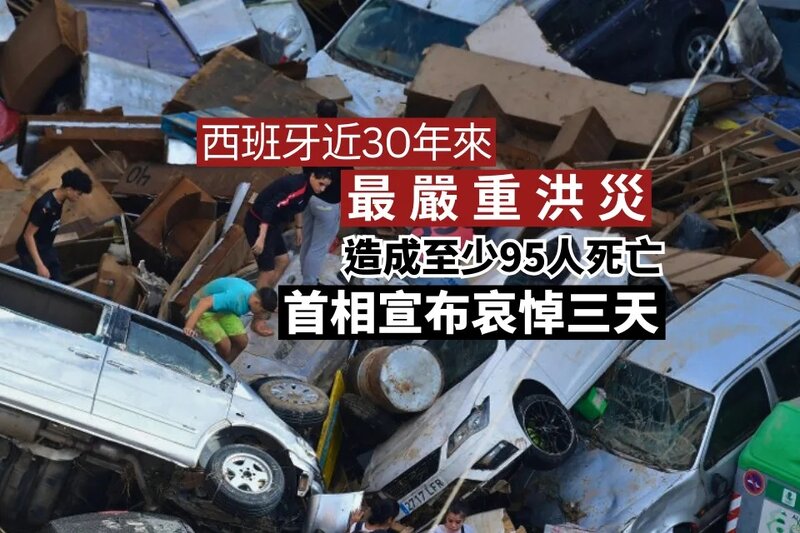 西班牙近30年來
最嚴重洪災
造成至少95人死亡
首相宣布哀悼三天

2717 LFR